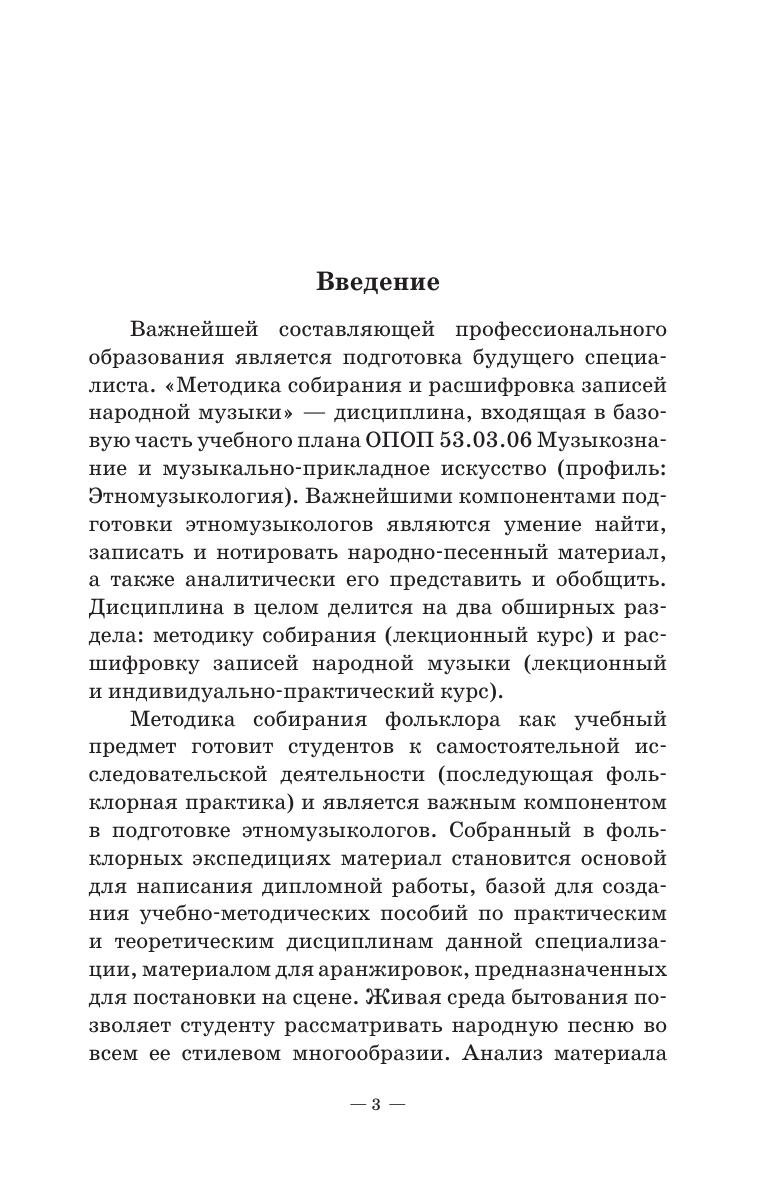 Введение

Важнейшей составляющей профессионального образования является подготовка будущего специалиста. «Методика собирания и расшифровка записей народной музыки» — дисциплина, входящая в базовую часть учебного плана ОПОП 53.03.06 Музыкознание и музыкально-прикладное искусство (профиль: Этномузыкология). Важнейшими компонентами подготовки этномузыкологов являются умение найти, записать и нотировать народно-песенный материал, а также аналитически его представить и обобщить. Дисциплина в целом делится на два обширных раздела: методику собирания (лекционный курс) и расшифровку записей народной музыки (лекционный и индивидуально-практический курс).

Методика собирания фольклора как учебный предмет готовит студентов к самостоятельной исследовательской деятельности (последующая фольклорная практика) и является важным компонентом в подготовке этномузыкологов. Собранный в фольклорных экспедициях материал становится основой для написания дипломной работы, базой для создания учебно-методических пособий по практическим и теоретическим дисциплинам данной специализации, материалом для аранжировок, предназначенных для постановки на сцене. Живая среда бытования позволяет студенту рассматривать народную песню во всем ее стилевом многообразии. Анализ материала

— 3 —